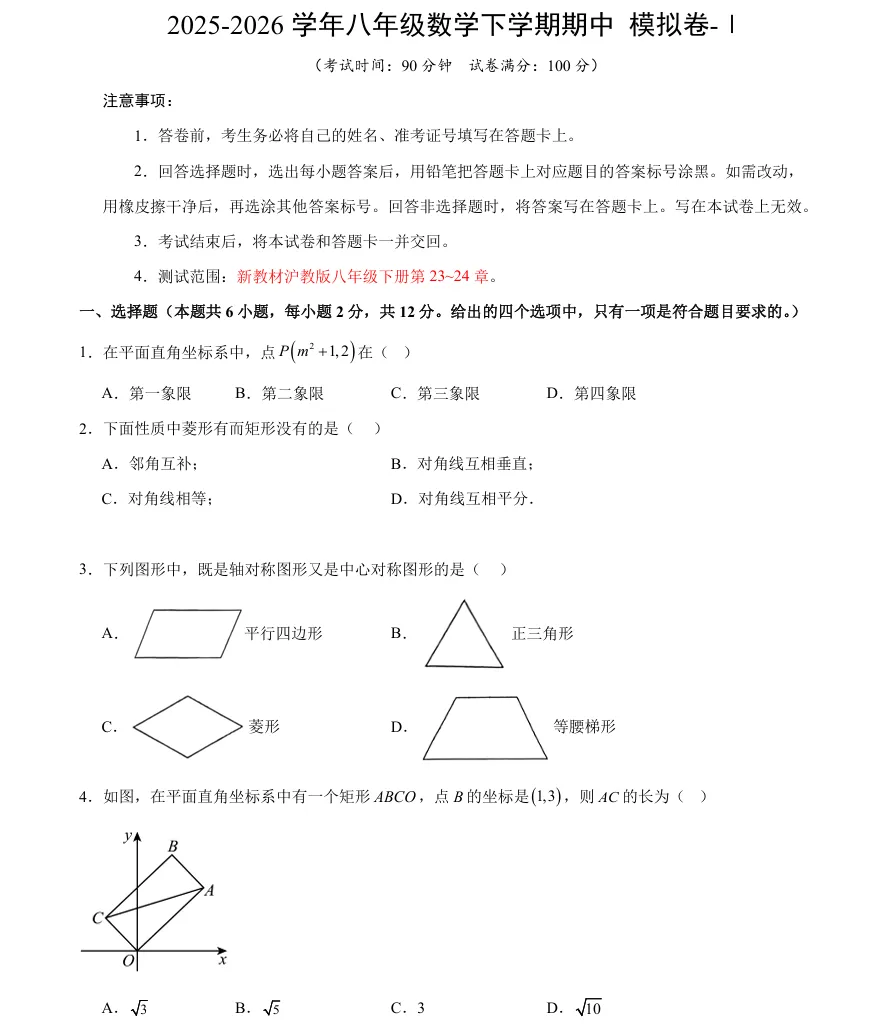 2025-2026 学年八年级数学下学期期中 模拟卷-Ⅰ

（考试时间：90 分钟 试卷满分：100 分）

注意事项：

1．答卷前，考生务必将自己的姓名、准考证号填写在答题卡上。

2．回答选择题时，选出每小题答案后，用铅笔把答题卡上对应题目的答案标号涂黑。如需改动，用橡皮擦干净后，再选涂其他答案标号。回答非选择题时，将答案写在答题卡上。写在本试卷上无效。

3．考试结束后，将本试卷和答题卡一并交回。

4．测试范围：新教材沪教版八年级下册第 23~24 章。

一、选择题（本题共 6 小题，每小题 2 分，共 12 分。给出的四个选项中，只有一项是符合题目要求的。）

1．在平面直角坐标系中，点 $P\left(m^2+1,2\right)$ 在（ ）

A．第一象限 B．第二象限 C．第三象限 D．第四象限

2．下面性质中菱形有而矩形没有的是（ ）

A．邻角互补；

B．对角线互相垂直；

C．对角线相等；

D．对角线互相平分．

3．下列图形中，既是轴对称图形又是中心对称图形的是（ ）

A． 平行四边形

B． 正三角形

C． 菱形

D． 等腰梯形

4．如图，在平面直角坐标系中有一个矩形 $ABCO$，点 $B$ 的坐标是 $(1,3)$，则 $AC$ 的长为（ ）

y B A C O x

A．$\sqrt{3}$ B．$\sqrt{5}$ C．3 D．$\sqrt{10}$